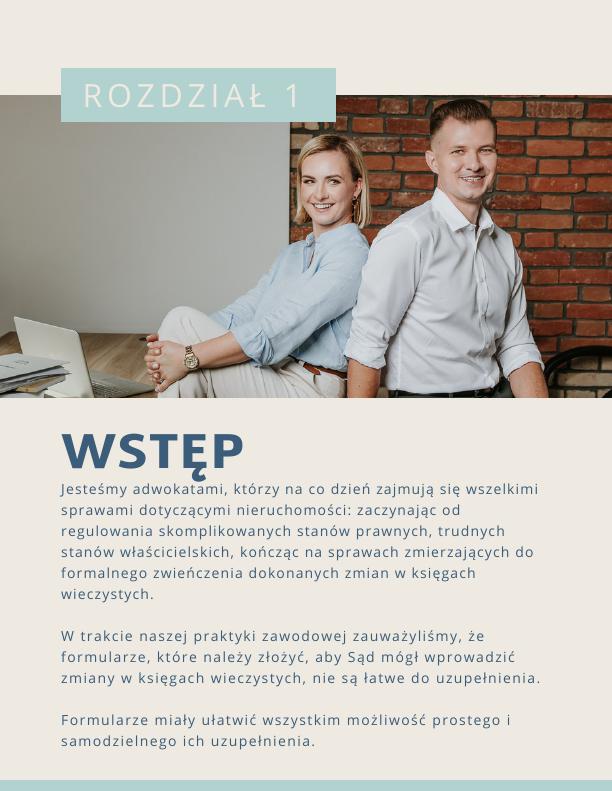 ROZDZIAŁ 1

WSTĘP

Jesteśmy adwokatami, którzy na co dzień zajmują się wszelkimi sprawami dotyczącymi nieruchomości: zaczynając od regulowania skomplikowanych stanów prawnych, trudnych stanów właścicielskich, kończąc na sprawach zmierzających do formalnego zwieńczenia dokonanych zmian w księgach wieczystych.

W trakcie naszej praktyki zawodowej zauważyliśmy, że formularze, które należy złożyć, aby Sąd mógł wprowadzić zmiany w księgach wieczystych, nie są łatwe do uzupełnienia.

Formularze miały ułatwić wszystkim możliwość prostego i samodzielnego ich uzupełnienia.